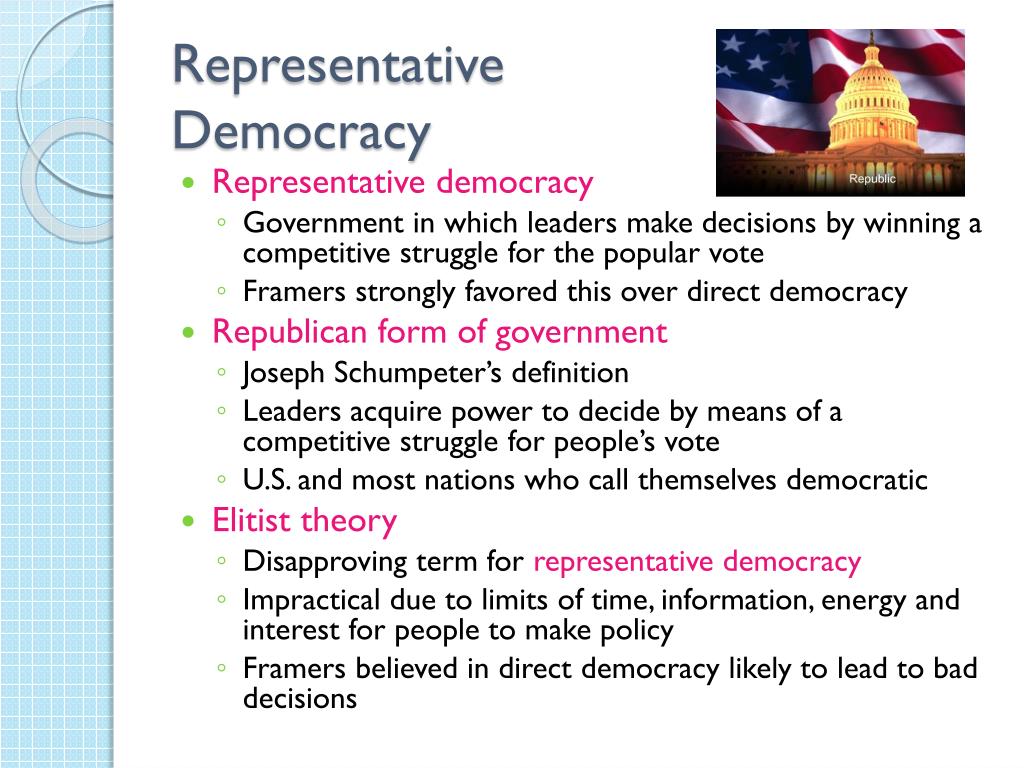 Representative Democracy

Republic

- Representative democracy
  - Government in which leaders make decisions by winning a competitive struggle for the popular vote
  - Framers strongly favored this over direct democracy
- Republican form of government
  - Joseph Schumpeter's definition
  - Leaders acquire power to decide by means of a competitive struggle for people's vote
  - U.S. and most nations who call themselves democratic
- Elitist theory
  - Disapproving term for representative democracy
  - Impractical due to limits of time, information, energy and interest for people to make policy
  - Framers believed in direct democracy likely to lead to bad decisions